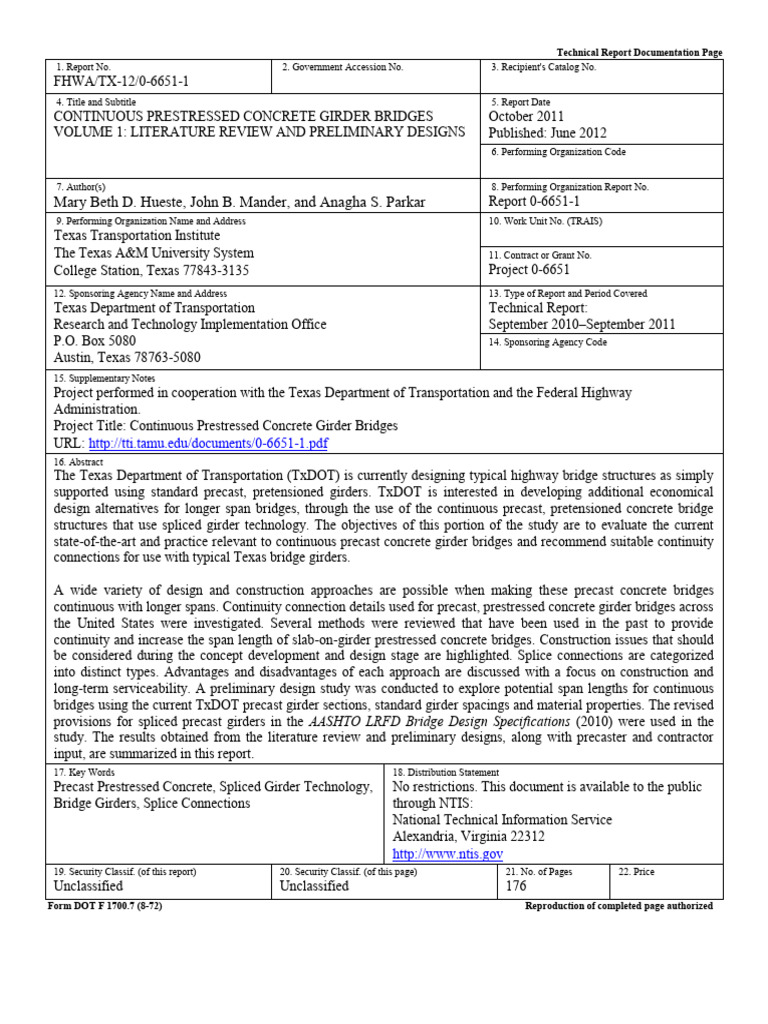 Technical Report Documentation Page

1. Report No.
FHWA/TX-12/0-6651-1

2. Government Accession No.

3. Recipient's Catalog No.

4. Title and Subtitle
CONTINUOUS PRESTRESSED CONCRETE GIRDER BRIDGES
VOLUME 1: LITERATURE REVIEW AND PRELIMINARY DESIGNS

5. Report Date
October 2011
Published: June 2012

6. Performing Organization Code

7. Author(s)
Mary Beth D. Hueste, John B. Mander, and Anagha S. Parkar

8. Performing Organization Report No.
Report 0-6651-1

9. Performing Organization Name and Address
Texas Transportation Institute
The Texas A&M University System
College Station, Texas 77843-3135

10. Work Unit No. (TRAIS)

11. Contract or Grant No.
Project 0-6651

12. Sponsoring Agency Name and Address
Texas Department of Transportation
Research and Technology Implementation Office
P.O. Box 5080
Austin, Texas 78763-5080

13. Type of Report and Period Covered
Technical Report:
September 2010–September 2011

14. Sponsoring Agency Code

15. Supplementary Notes
Project performed in cooperation with the Texas Department of Transportation and the Federal Highway Administration.
Project Title: Continuous Prestressed Concrete Girder Bridges
URL: http://tti.tamu.edu/documents/0-6651-1.pdf

16. Abstract
The Texas Department of Transportation (TxDOT) is currently designing typical highway bridge structures as simply supported using standard precast, pretensioned girders. TxDOT is interested in developing additional economical design alternatives for longer span bridges, through the use of the continuous precast, pretensioned concrete bridge structures that use spliced girder technology. The objectives of this portion of the study are to evaluate the current state-of-the-art and practice relevant to continuous precast concrete girder bridges and recommend suitable continuity connections for use with typical Texas bridge girders.

A wide variety of design and construction approaches are possible when making these precast concrete bridges continuous with longer spans. Continuity connection details used for precast, prestressed concrete girder bridges across the United States were investigated. Several methods were reviewed that have been used in the past to provide continuity and increase the span length of slab-on-girder prestressed concrete bridges. Construction issues that should be considered during the concept development and design stage are highlighted. Splice connections are categorized into distinct types. Advantages and disadvantages of each approach are discussed with a focus on construction and long-term serviceability. A preliminary design study was conducted to explore potential span lengths for continuous bridges using the current TxDOT precast girder sections, standard girder spacings and material properties. The revised provisions for spliced precast girders in the AASHTO LRFD Bridge Design Specifications (2010) were used in the study. The results obtained from the literature review and preliminary designs, along with precaster and contractor input, are summarized in this report.

17. Key Words
Precast Prestressed Concrete, Spliced Girder Technology, Bridge Girders, Splice Connections

18. Distribution Statement
No restrictions. This document is available to the public through NTIS:
National Technical Information Service
Alexandria, Virginia 22312
http://www.ntis.gov

19. Security Classif. (of this report)
Unclassified

20. Security Classif. (of this page)
Unclassified

21. No. of Pages
176

22. Price

Form DOT F 1700.7 (8-72)
Reproduction of completed page authorized